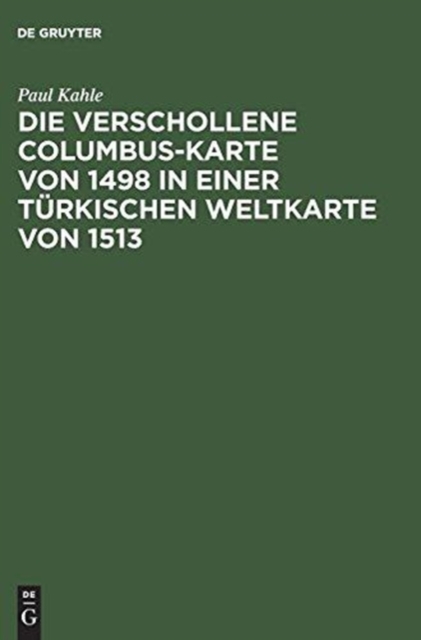 DE GRUYTER

Paul Kahle

DIE VERSCHOLLENE COLUMBUS-KARTE VON 1498 IN EINER TÜRKISCHEN WELTKARTE VON 1513

DE
G